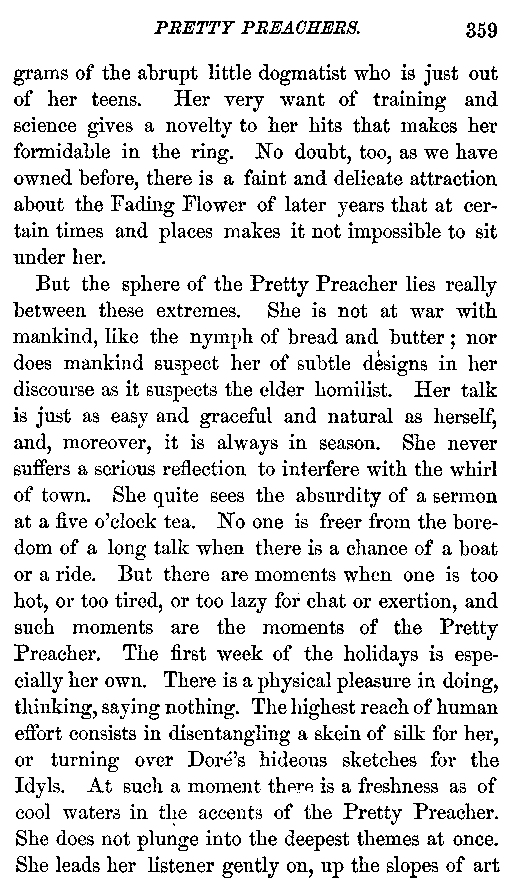 PRETTY PREACHERS. 359

grams of the abrupt little dogmatist who is just out of her teens. Her very want of training and science gives a novelty to her hits that makes her formidable in the ring. No doubt, too, as we have owned before, there is a faint and delicate attraction about the Fading Flower of later years that at certain times and places makes it not impossible to sit under her.

But the sphere of the Pretty Preacher lies really between these extremes. She is not at war with mankind, like the nymph of bread and butter; nor does mankind suspect her of subtle designs in her discourse as it suspects the elder homilist. Her talk is just as easy and graceful and natural as herself, and, moreover, it is always in season. She never suffers a serious reflection to interfere with the whirl of town. She quite sees the absurdity of a sermon at a five o'clock tea. No one is freer from the boredom of a long talk when there is a chance of a boat or a ride. But there are moments when one is too hot, or too tired, or too lazy for chat or exertion, and such moments are the moments of the Pretty Preacher. The first week of the holidays is especially her own. There is a physical pleasure in doing, thinking, saying nothing. The highest reach of human effort consists in disentangling a skein of silk for her, or turning over Doré's hideous sketches for the Idyls. At such a moment there is a freshness as of cool waters in the accents of the Pretty Preacher. She does not plunge into the deepest themes at once. She leads her listener gently on, up the slopes of art